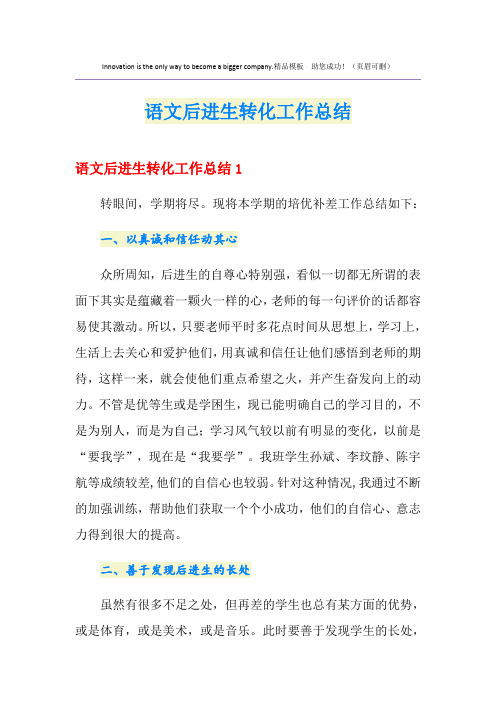 Innovation is the only way to become a bigger company.精品模板 助您成功！（页眉可删）

语文后进生转化工作总结

语文后进生转化工作总结 1

转眼间，学期将尽。现将本学期的培优补差工作总结如下：

一、以真诚和信任动其心

众所周知，后进生的自尊心特别强，看似一切都无所谓的表面下其实是蕴藏着一颗火一样的心，老师的每一句评价的话都容易使其激动。所以，只要老师平时多花点时间从思想上，学习上，生活上去关心和爱护他们，用真诚和信任让他们感悟到老师的期待，这样一来，就会使他们重点希望之火，并产生奋发向上的动力。不管是优等生或是学困生，现已能明确自己的学习目的，不是为别人，而是为自己；学习风气较以前有明显的变化，以前是“要我学”，现在是“我要学”。我班学生孙斌、李玟静、陈宇航等成绩较差，他们的自信心也较弱。针对这种情况，我通过不断的加强训练，帮助他们获取一个个小成功，他们的自信心、意志力得到很大的提高。

二、善于发现后进生的长处

虽然有很多不足之处，但再差的学生也总有某方面的优势，或是体育，或是美术，或是音乐。此时要善于发现学生的长处，